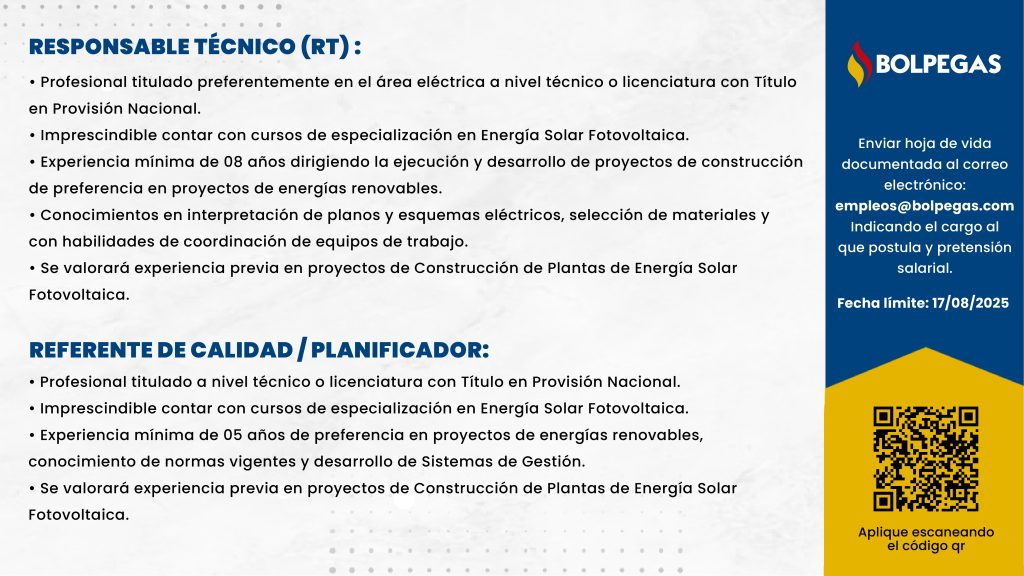 RESPONSABLE TÉCNICO (RT) :

• Profesional titulado preferentemente en el área eléctrica a nivel técnico o licenciatura con Título en Provisión Nacional.
• Imprescindible contar con cursos de especialización en Energía Solar Fotovoltaica.
• Experiencia mínima de 08 años dirigiendo la ejecución y desarrollo de proyectos de construcción de preferencia en proyectos de energías renovables.
• Conocimientos en interpretación de planos y esquemas eléctricos, selección de materiales y con habilidades de coordinación de equipos de trabajo.
• Se valorará experiencia previa en proyectos de Construcción de Plantas de Energía Solar Fotovoltaica.

REFERENTE DE CALIDAD / PLANIFICADOR:

• Profesional titulado a nivel técnico o licenciatura con Título en Provisión Nacional.
• Imprescindible contar con cursos de especialización en Energía Solar Fotovoltaica.
• Experiencia mínima de 05 años de preferencia en proyectos de energías renovables, conocimiento de normas vigentes y desarrollo de Sistemas de Gestión.
• Se valorará experiencia previa en proyectos de Construcción de Plantas de Energía Solar Fotovoltaica.

BOLPEGAS

Enviar hoja de vida documentada al correo electrónico:
empleos@bolpegas.com
Indicando el cargo al que postula y pretensión salarial.

Fecha límite: 17/08/2025

Aplique escaneando el código qr